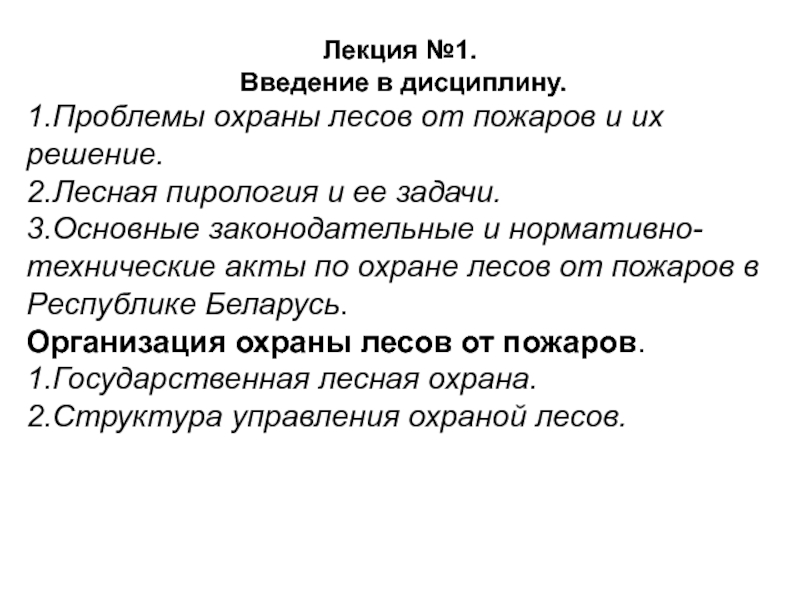 Лекция №1.
Введение в дисциплину.

1.Проблемы охраны лесов от пожаров и их решение.
2.Лесная пирология и ее задачи.
3.Основные законодательные и нормативно-технические акты по охране лесов от пожаров в Республике Беларусь.

Организация охраны лесов от пожаров.
1.Государственная лесная охрана.
2.Структура управления охраной лесов.